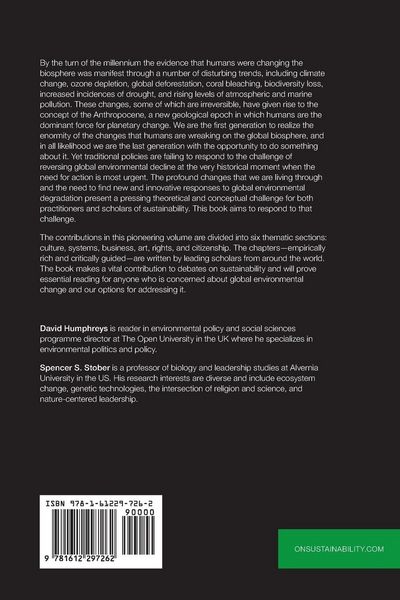 By the turn of the millennium the evidence that humans were changing the biosphere was manifest through a number of disturbing trends, including climate change, ozone depletion, global deforestation, coral bleaching, biodiversity loss, increased incidences of drought, and rising levels of atmospheric and marine pollution. These changes, some of which are irreversible, have given rise to the concept of the Anthropocene, a new geological epoch in which humans are the dominant force for planetary change. We are the first generation to realize the enormity of the changes that humans are wreaking on the global biosphere, and in all likelihood we are the last generation with the opportunity to do something about it. Yet traditional policies are failing to respond to the challenge of reversing global environmental decline at the very historical moment when the need for action is most urgent. The profound changes that we are living through and the need to find new and innovative responses to global environmental degradation present a pressing theoretical and conceptual challenge for both practitioners and scholars of sustainability. This book aims to respond to that challenge.

The contributions in this pioneering volume are divided into six thematic sections: culture, systems, business, art, rights, and citizenship. The chapters—empirically rich and critically guided—are written by leading scholars from around the world. The book makes a vital contribution to debates on sustainability and will prove essential reading for anyone who is concerned about global environmental change and our options for addressing it.

David Humphreys is reader in environmental policy and social sciences programme director at The Open University in the UK where he specializes in environmental politics and policy.

Spencer S. Stober is a professor of biology and leadership studies at Alvernia University in the US. His research interests are diverse and include ecosystem change, genetic technologies, the intersection of religion and science, and nature-centered leadership.

ISBN 978-1-61229-726-2

90000

9 781612 297262

ONSUSTAINABILITY.COM